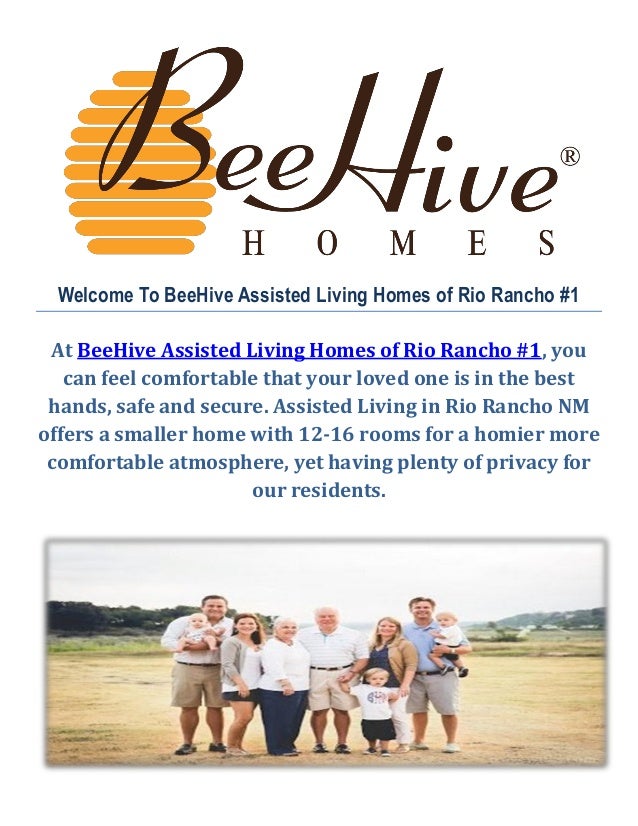 BeeHive®
HOMES

Welcome To BeeHive Assisted Living Homes of Rio Rancho #1

At BeeHive Assisted Living Homes of Rio Rancho #1, you can feel comfortable that your loved one is in the best hands, safe and secure. Assisted Living in Rio Rancho NM offers a smaller home with 12-16 rooms for a homier more comfortable atmosphere, yet having plenty of privacy for our residents.